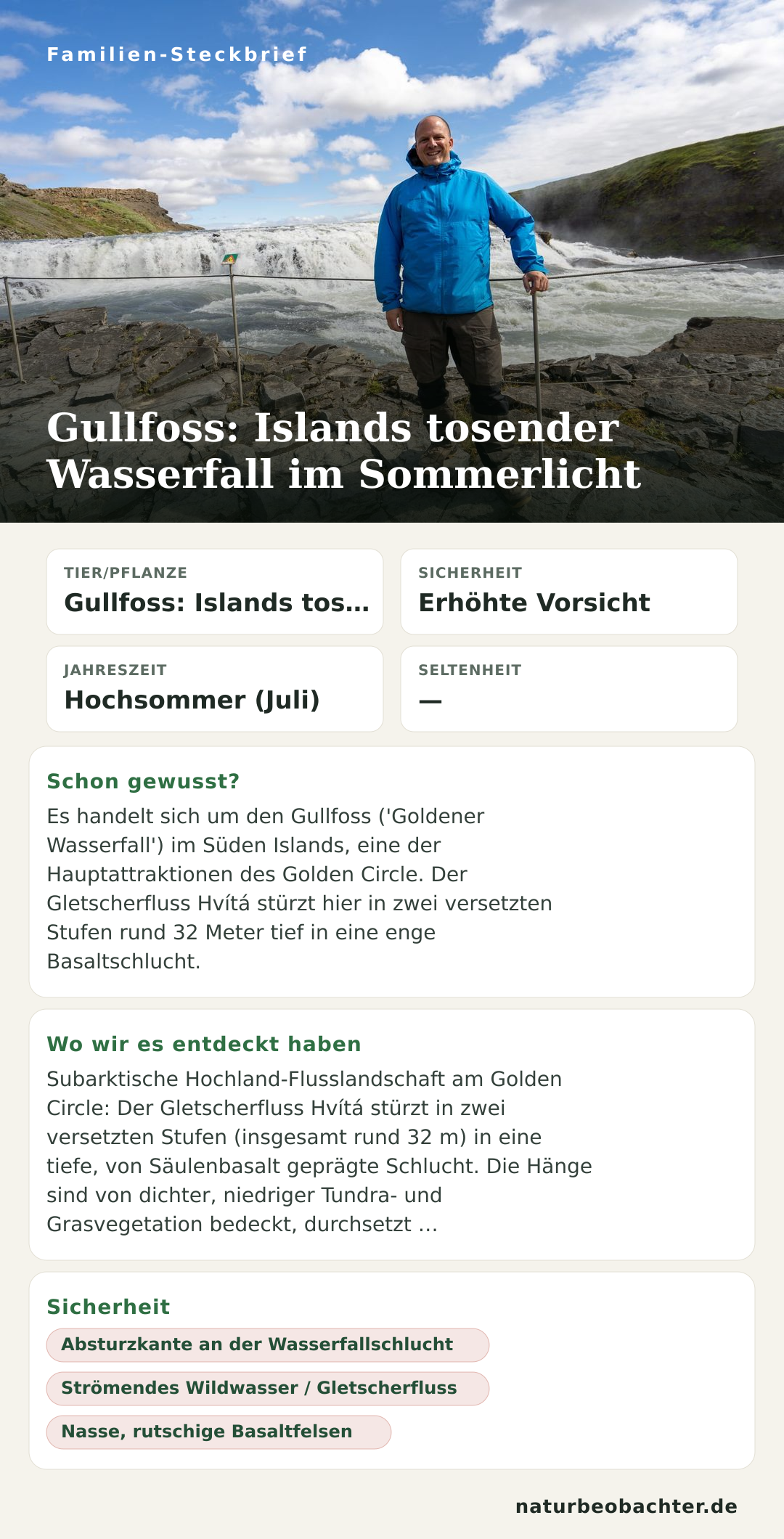 Familien-Steckbrief

Gullfoss: Islands tosender Wasserfall im Sommerlicht

TIER/PFLANZE
Gullfoss: Islands tos…

SICHERHEIT
Erhöhte Vorsicht

JAHRESZEIT
Hochsommer (Juli)

SELTENHEIT
—

Schon gewusst?
Es handelt sich um den Gullfoss ('Goldener Wasserfall') im Süden Islands, eine der Hauptattraktionen des Golden Circle. Der Gletscherfluss Hvítá stürzt hier in zwei versetzten Stufen rund 32 Meter tief in eine enge Basaltschlucht.

Wo wir es entdeckt haben
Subarktische Hochland-Flusslandschaft am Golden Circle: Der Gletscherfluss Hvítá stürzt in zwei versetzten Stufen (insgesamt rund 32 m) in eine tiefe, von Säulenbasalt geprägte Schlucht. Die Hänge sind von dichter, niedriger Tundra- und Grasvegetation bedeckt, durchsetzt …

Sicherheit
Absturzkante an der Wasserfallschlucht
Strömendes Wildwasser / Gletscherfluss
Nasse, rutschige Basaltfelsen

naturbeobachter.de